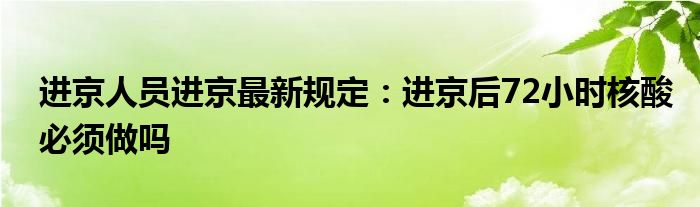 进京人员进京最新规定：进京后72小时核酸必须做吗